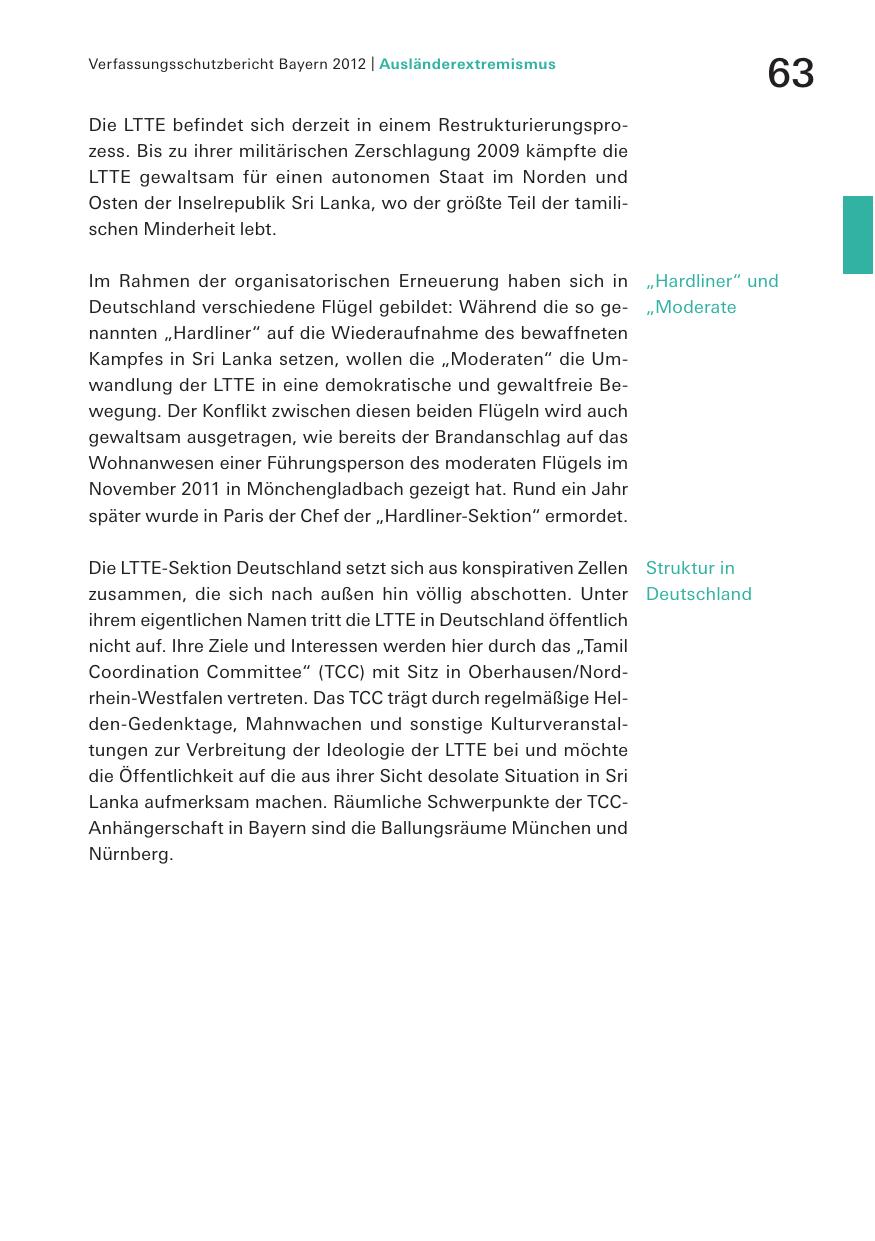 Verfassungsschutzbericht Bayern 2012 | Ausländerextremismus

63

Die LTTE befindet sich derzeit in einem Restrukturierungsprozess. Bis zu ihrer militärischen Zerschlagung 2009 kämpfte die LTTE gewaltsam für einen autonomen Staat im Norden und Osten der Inselrepublik Sri Lanka, wo der größte Teil der tamilischen Minderheit lebt.

„Hardliner“ und „Moderate

Im Rahmen der organisatorischen Erneuerung haben sich in Deutschland verschiedene Flügel gebildet: Während die so genannten „Hardliner“ auf die Wiederaufnahme des bewaffneten Kampfes in Sri Lanka setzen, wollen die „Moderaten“ die Umwandlung der LTTE in eine demokratische und gewaltfreie Bewegung. Der Konflikt zwischen diesen beiden Flügeln wird auch gewaltsam ausgetragen, wie bereits der Brandanschlag auf das Wohnanwesen einer Führungsperson des moderaten Flügels im November 2011 in Mönchengladbach gezeigt hat. Rund ein Jahr später wurde in Paris der Chef der „Hardliner-Sektion“ ermordet.

Struktur in Deutschland

Die LTTE-Sektion Deutschland setzt sich aus konspirativen Zellen zusammen, die sich nach außen hin völlig abschotten. Unter ihrem eigentlichen Namen tritt die LTTE in Deutschland öffentlich nicht auf. Ihre Ziele und Interessen werden hier durch das „Tamil Coordination Committee“ (TCC) mit Sitz in Oberhausen/Nordrhein-Westfalen vertreten. Das TCC trägt durch regelmäßige Helden-Gedenktage, Mahnwachen und sonstige Kulturveranstaltungen zur Verbreitung der Ideologie der LTTE bei und möchte die Öffentlichkeit auf die aus ihrer Sicht desolate Situation in Sri Lanka aufmerksam machen. Räumliche Schwerpunkte der TCC-Anhängerschaft in Bayern sind die Ballungsräume München und Nürnberg.